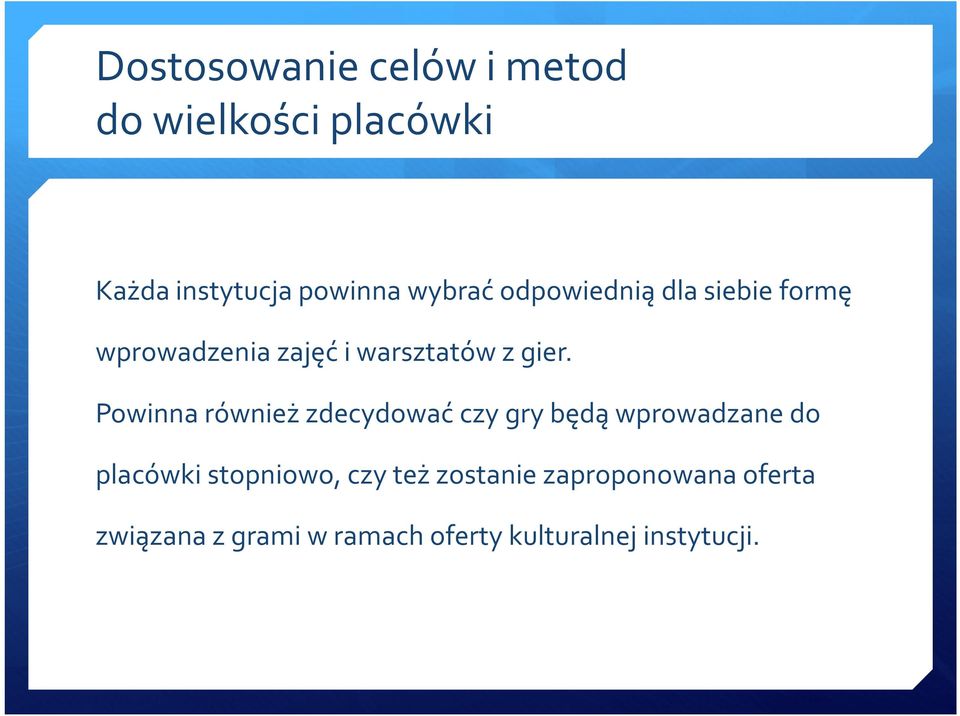 Dostosowanie celów i metod do wielkości placówki

Każda instytucja powinna wybrać odpowiednią dla siebie formę wprowadzenia zajęć i warsztatów z gier.

Powinna również zdecydować czy gry będą wprowadzane do placówki stopniowo, czy też zostanie zaproponowana oferta związana z grami w ramach oferty kulturalnej instytucji.